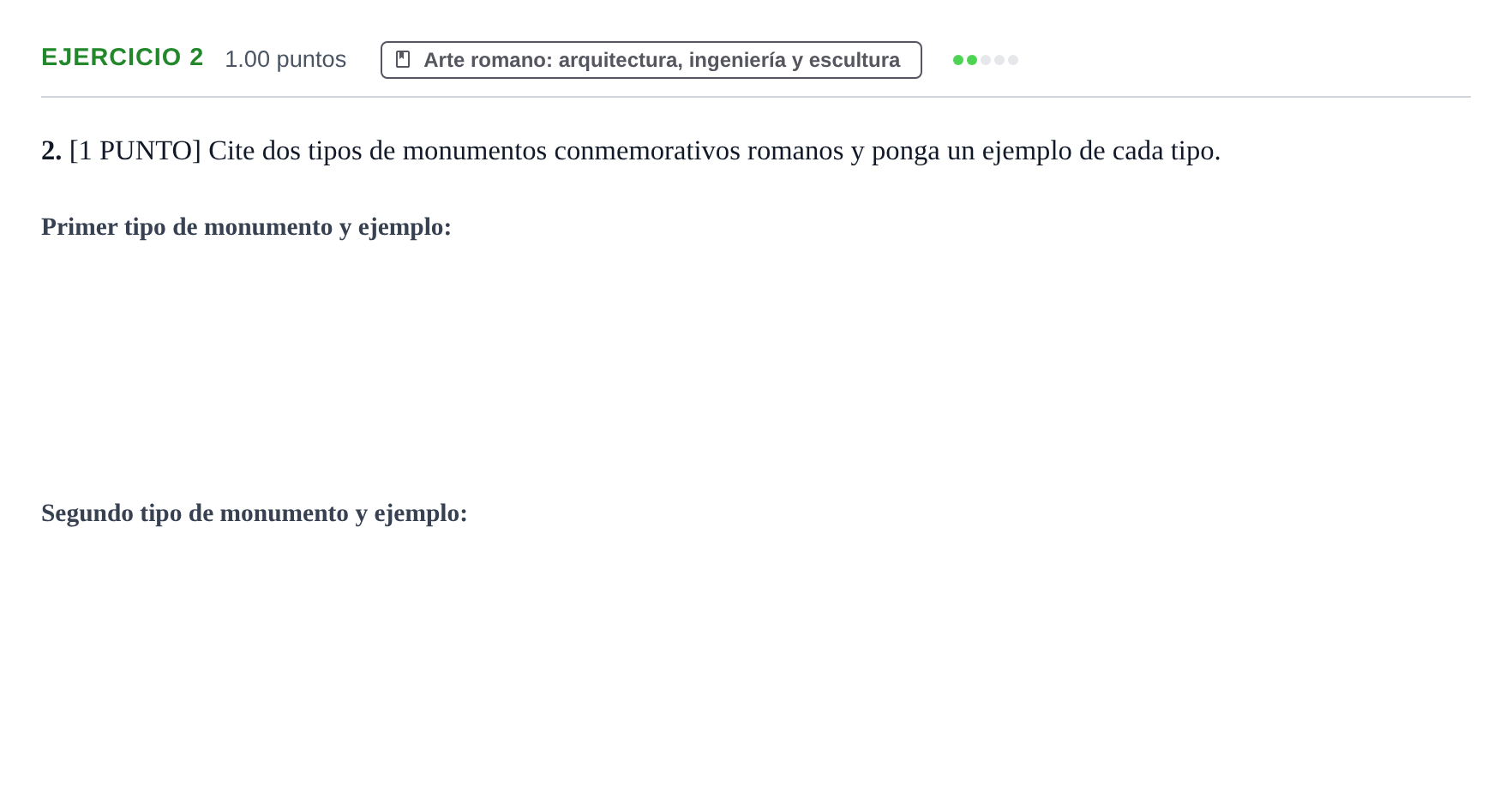 EJERCICIO 2 1.00 puntos Arte romano: arquitectura, ingeniería y escultura

2. [1 PUNTO] Cite dos tipos de monumentos conmemorativos romanos y ponga un ejemplo de cada tipo.

Primer tipo de monumento y ejemplo:

Segundo tipo de monumento y ejemplo: